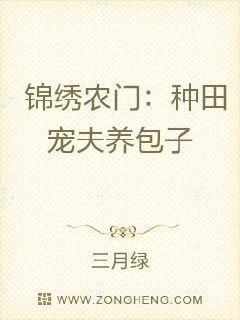 锦绣农门：种田宠夫养包子

三月绿

WWW.ZONGHENG.COM